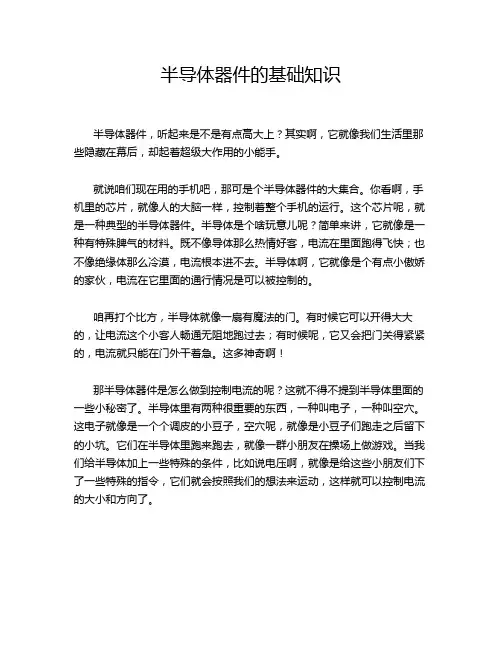 半导体器件的基础知识

半导体器件，听起来是不是有点高大上？其实啊，它就像我们生活里那些隐藏在幕后，却起着超级大作用的小能手。

就说咱们现在用的手机吧，那可是个半导体器件的大集合。你看啊，手机里的芯片，就像人的大脑一样，控制着整个手机的运行。这个芯片呢，就是一种典型的半导体器件。半导体是个啥玩意儿呢？简单来讲，它就像是一种有特殊脾气的材料。既不像导体那么热情好客，电流在里面跑得飞快；也不像绝缘体那么冷漠，电流根本进不去。半导体啊，它就像是个有点小傲娇的家伙，电流在它里面的通行情况是可以被控制的。

咱再打个比方，半导体就像一扇有魔法的门。有时候它可以开得大大的，让电流这个小客人畅通无阻地跑过去；有时候呢，它又会把门关得紧紧的，电流就只能在门外干着急。这多神奇啊！

那半导体器件是怎么做到控制电流的呢？这就不得不提到半导体里面的一些小秘密了。半导体里有两种很重要的东西，一种叫电子，一种叫空穴。这电子就像是一个个调皮的小豆子，空穴呢，就像是小豆子们跑走之后留下的小坑。它们在半导体里跑来跑去，就像一群小朋友在操场上做游戏。当我们给半导体加上一些特殊的条件，比如说电压啊，就像是给这些小朋友们下了一些特殊的指令，它们就会按照我们的想法来运动，这样就可以控制电流的大小和方向了。